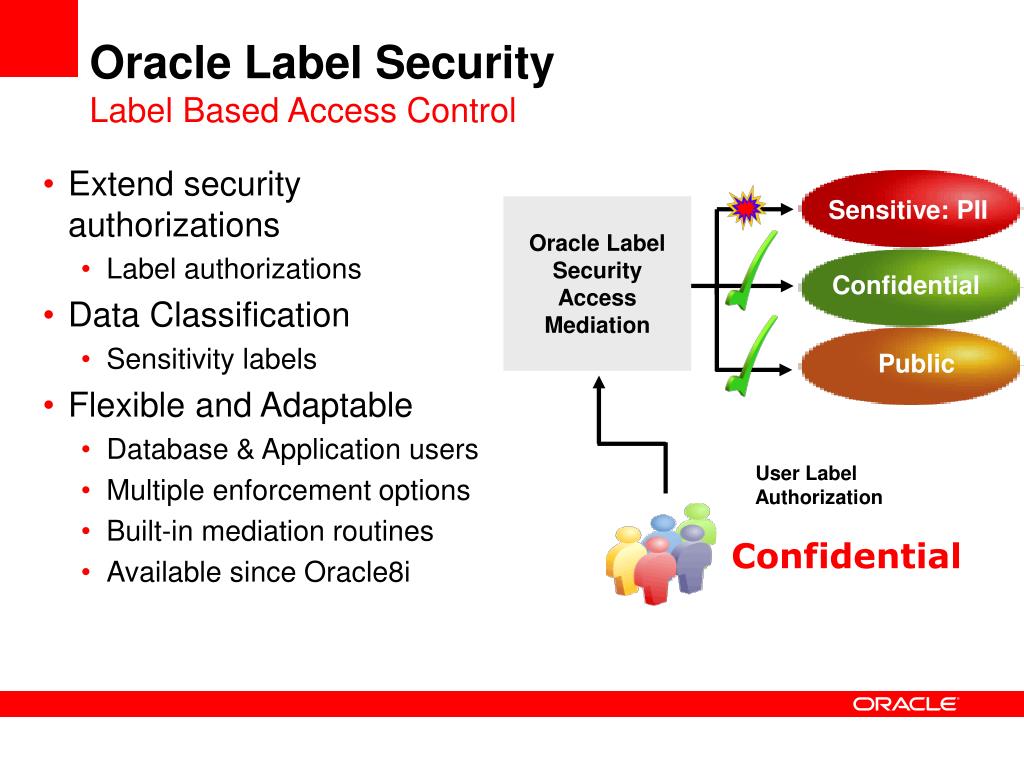 Oracle Label Security
Label Based Access Control

• Extend security authorizations
  • Label authorizations
• Data Classification
  • Sensitivity labels
• Flexible and Adaptable
  • Database & Application users
  • Multiple enforcement options
  • Built-in mediation routines
  • Available since Oracle8i

Oracle Label Security Access Mediation

Sensitive: PII

Confidential

Public

User Label Authorization

Confidential

ORACLE